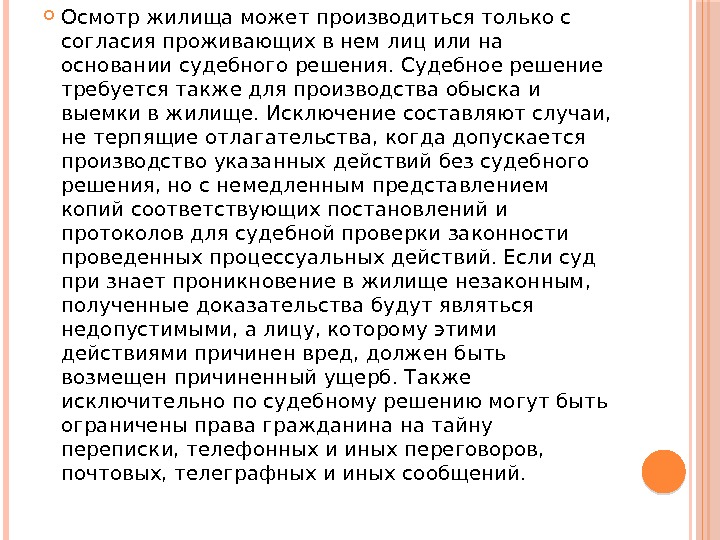 Осмотр жилища может производиться только с согласия проживающих в нем лиц или на основании судебного решения. Судебное решение требуется также для производства обыска и выемки в жилище. Исключение составляют случаи, не терпящие отлагательства, когда допускается производство указанных действий без судебного решения, но с немедленным представлением копий соответствующих постановлений и протоколов для судебной проверки законности проведенных процессуальных действий. Если суд при знает проникновение в жилище незаконным, полученные доказательства будут являться недопустимыми, а лицу, которому этими действиями причинен вред, должен быть возмещен причиненный ущерб. Также исключительно по судебному решению могут быть ограничены права гражданина на тайну переписки, телефонных и иных переговоров, почтовых, телеграфных и иных сообщений.